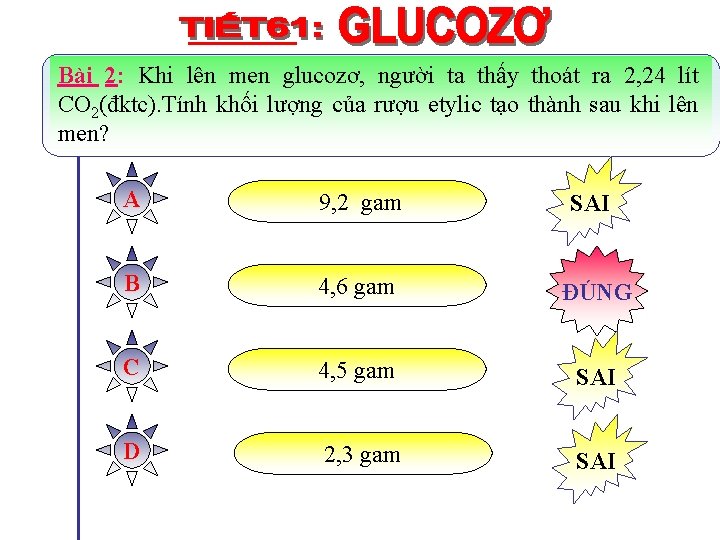 TIẾT61: GLUCOZƠ

Bài 2: Khi lên men glucozơ, người ta thấy thoát ra 2,24 lít $CO_2$(đktc).Tính khối lượng của rượu etylic tạo thành sau khi lên men?

A
9,2 gam
SAI

B
4,6 gam
ĐÚNG

C
4,5 gam
SAI

D
2,3 gam
SAI